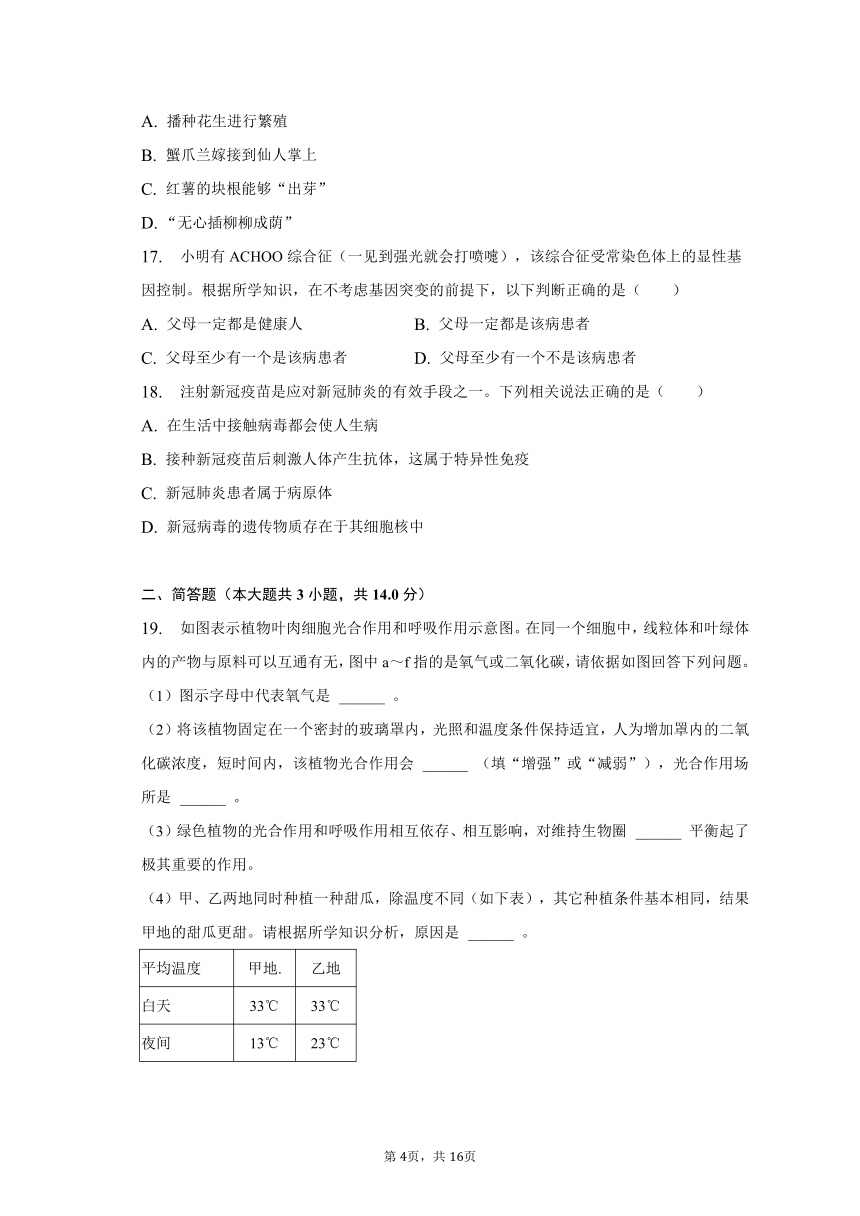 A. 播种花生进行繁殖
B. 蟹爪兰嫁接到仙人掌上
C. 红薯的块根能够“出芽”
D. “无心插柳柳成荫”

17. 小明有 ACHOO 综合征（一见到强光就会打喷嚏），该综合征受常染色体上的显性基因控制。根据所学知识，在不考虑基因突变的前提下，以下判断正确的是（　　）
A. 父母一定都是健康人
B. 父母一定都是该病患者
C. 父母至少有一个是该病患者
D. 父母至少有一个不是该病患者

18. 注射新冠疫苗是应对新冠肺炎的有效手段之一。下列相关说法正确的是（　　）
A. 在生活中接触病毒都会使人生病
B. 接种新冠疫苗后刺激人体产生抗体，这属于特异性免疫
C. 新冠肺炎患者属于病原体
D. 新冠病毒的遗传物质存在于其细胞核中

二、简答题（本大题共 3 小题，共 14.0 分）

19. 如图表示植物叶肉细胞光合作用和呼吸作用示意图。在同一个细胞中，线粒体和叶绿体内的产物与原料可以互通有无，图中 a～f 指的是氧气或二氧化碳，请依据如图回答下列问题。
（1）图示字母中代表氧气是 ______ 。
（2）将该植物固定在一个密封的玻璃罩内，光照和温度条件保持适宜，人为增加罩内的二氧化碳浓度，短时间内，该植物光合作用会 ______ （填“增强”或“减弱”），光合作用场所是 ______ 。
（3）绿色植物的光合作用和呼吸作用相互依存、相互影响，对维持生物圈 ______ 平衡起了极其重要的作用。
（4）甲、乙两地同时种植一种甜瓜，除温度不同（如下表），其它种植条件基本相同，结果甲地的甜瓜更甜。请根据所学知识分析，原因是 ______ 。

| 平均温度 | 甲地. | 乙地 |
|---|---|---|
| 白天 | 33℃ | 33℃ |
| 夜间 | 13℃ | 23℃ |

第 4页，共 16页